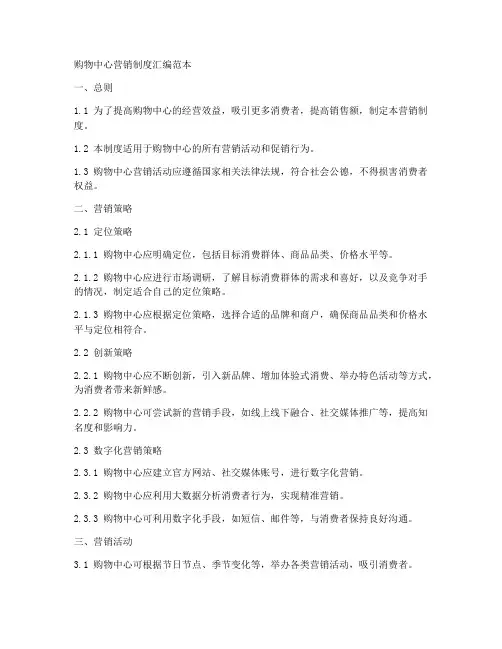 购物中心营销制度汇编范本

一、总则

1.1 为了提高购物中心的经营效益，吸引更多消费者，提高销售额，制定本营销制度。

1.2 本制度适用于购物中心的所有营销活动和促销行为。

1.3 购物中心营销活动应遵循国家相关法律法规，符合社会公德，不得损害消费者权益。

二、营销策略

2.1 定位策略

2.1.1 购物中心应明确定位，包括目标消费群体、商品品类、价格水平等。

2.1.2 购物中心应进行市场调研，了解目标消费群体的需求和喜好，以及竞争对手的情况，制定适合自己的定位策略。

2.1.3 购物中心应根据定位策略，选择合适的品牌和商户，确保商品品类和价格水平与定位相符合。

2.2 创新策略

2.2.1 购物中心应不断创新，引入新品牌、增加体验式消费、举办特色活动等方式，为消费者带来新鲜感。

2.2.2 购物中心可尝试新的营销手段，如线上线下融合、社交媒体推广等，提高知名度和影响力。

2.3 数字化营销策略

2.3.1 购物中心应建立官方网站、社交媒体账号，进行数字化营销。

2.3.2 购物中心应利用大数据分析消费者行为，实现精准营销。

2.3.3 购物中心可利用数字化手段，如短信、邮件等，与消费者保持良好沟通。

三、营销活动

3.1 购物中心可根据节日节点、季节变化等，举办各类营销活动，吸引消费者。